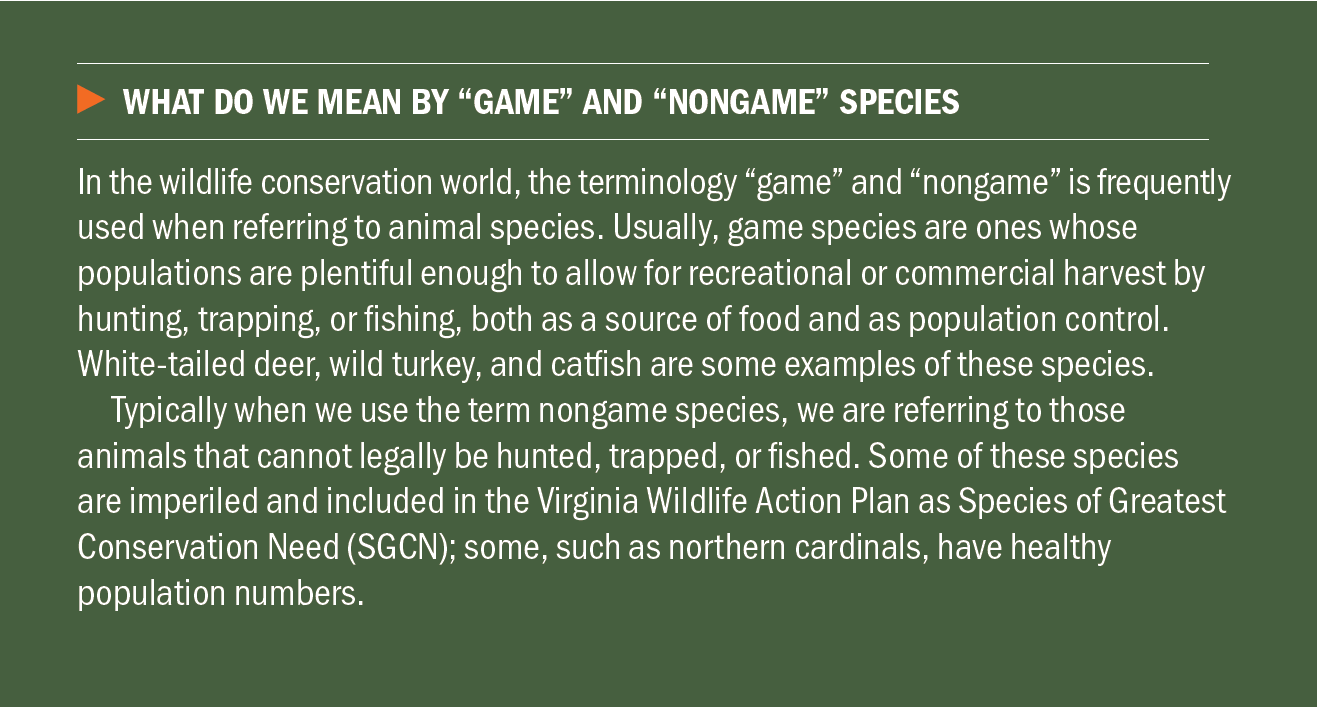 WHAT DO WE MEAN BY "GAME" AND "NONGAME" SPECIES

In the wildlife conservation world, the terminology "game" and "nongame" is frequently used when referring to animal species. Usually, game species are ones whose populations are plentiful enough to allow for recreational or commercial harvest by hunting, trapping, or fishing, both as a source of food and as population control. White-tailed deer, wild turkey, and catfish are some examples of these species.

Typically when we use the term nongame species, we are referring to those animals that cannot legally be hunted, trapped, or fished. Some of these species are imperiled and included in the Virginia Wildlife Action Plan as Species of Greatest Conservation Need (SGCN); some, such as northern cardinals, have healthy population numbers.